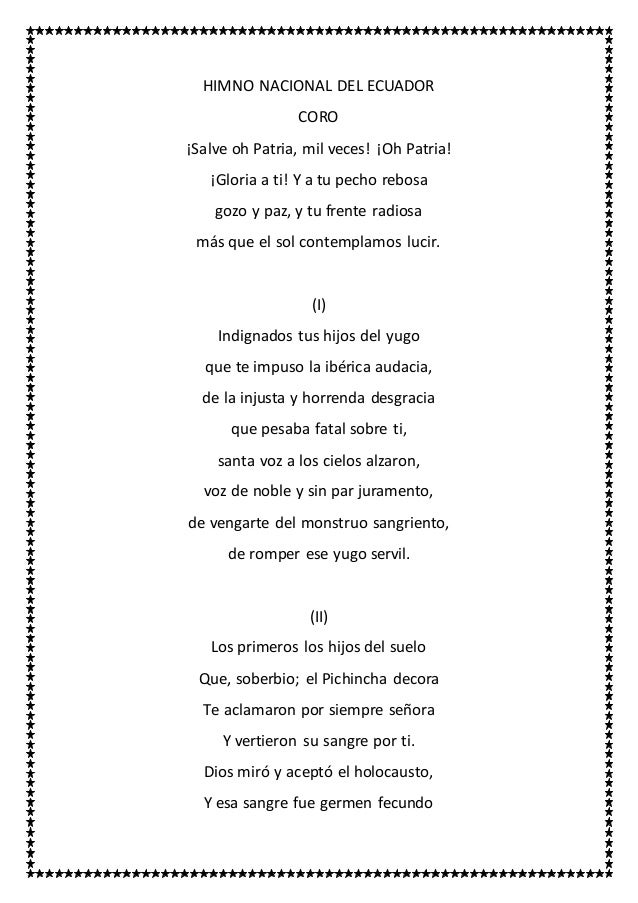 HIMNO NACIONAL DEL ECUADOR
CORO
¡Salve oh Patria, mil veces! ¡Oh Patria!
¡Gloria a ti! Y a tu pecho rebosa
gozo y paz, y tu frente radiosa
más que el sol contemplamos lucir.

(I)
Indignados tus hijos del yugo
que te impuso la ibérica audacia,
de la injusta y horrenda desgracia
que pesaba fatal sobre ti,
santa voz a los cielos alzaron,
voz de noble y sin par juramento,
de vengarte del monstruo sangriento,
de romper ese yugo servil.

(II)
Los primeros los hijos del suelo
Que, soberbio; el Pichincha decora
Te aclamaron por siempre señora
Y vertieron su sangre por ti.
Dios miró y aceptó el holocausto,
Y esa sangre fue germen fecundo